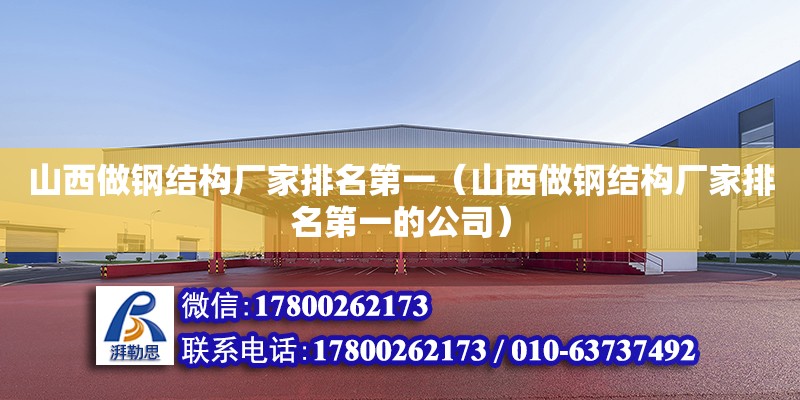 山西做钢结构厂家排名第一（山西做钢结构厂家排名第一的公司）

湃勒思

微信:17800262173

联系电话:17800262173 / 010-63737492